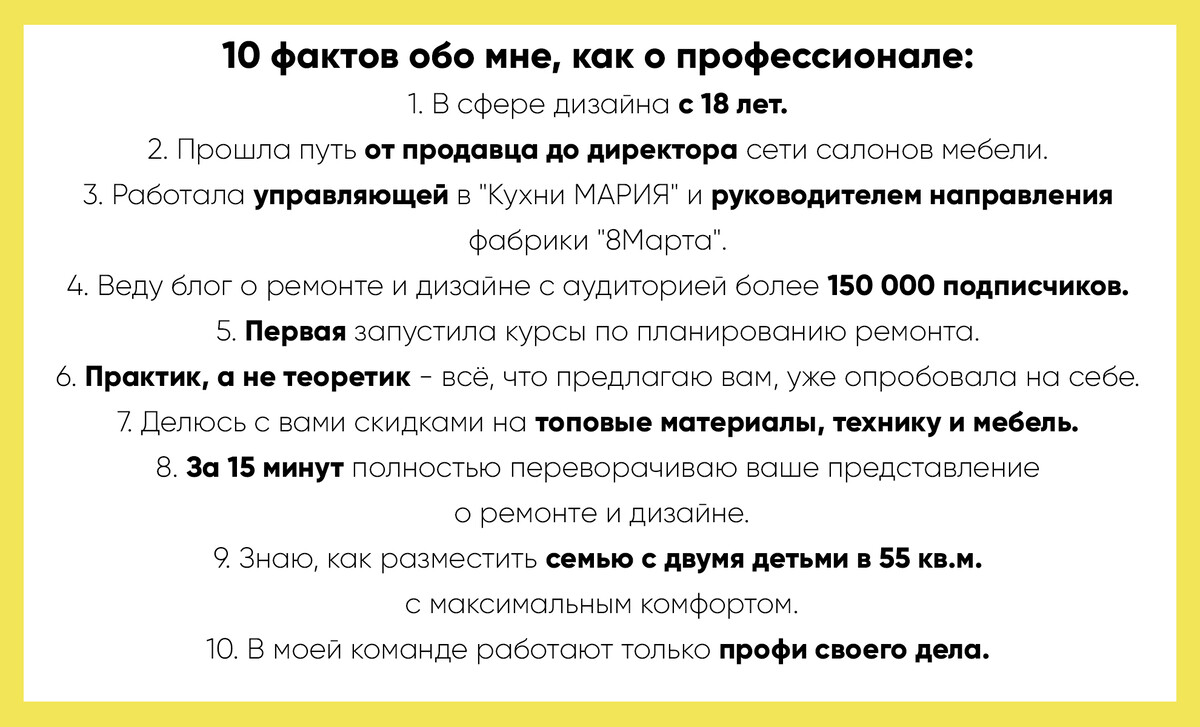 10 фактов обо мне, как о профессионале:

1. В сфере дизайна с 18 лет.

2. Прошла путь от продавца до директора сети салонов мебели.

3. Работала управляющей в "Кухни МАРИЯ" и руководителем направления фабрики "8Марта".

4. Веду блог о ремонте и дизайне с аудиторией более 150 000 подписчиков.

5. Первая запустила курсы по планированию ремонта.

6. Практик, а не теоретик - всё, что предлагаю вам, уже опробовала на себе.

7. Делюсь с вами скидками на топовые материалы, технику и мебель.

8. За 15 минут полностью переворачиваю ваше представление о ремонте и дизайне.

9. Знаю, как разместить семью с двумя детьми в 55 кв.м. с максимальным комфортом.

10. В моей команде работают только профи своего дела.